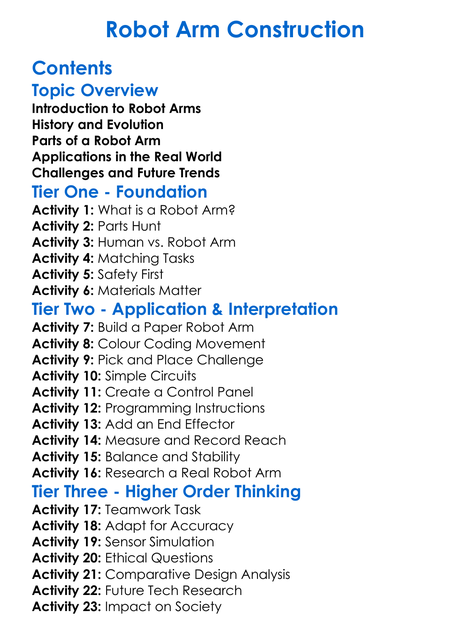 Robot Arm Construction

Contents

Topic Overview

Introduction to Robot Arms
History and Evolution
Parts of a Robot Arm
Applications in the Real World
Challenges and Future Trends

Tier One - Foundation

Activity 1: What is a Robot Arm?
Activity 2: Parts Hunt
Activity 3: Human vs. Robot Arm
Activity 4: Matching Tasks
Activity 5: Safety First
Activity 6: Materials Matter

Tier Two - Application & Interpretation

Activity 7: Build a Paper Robot Arm
Activity 8: Colour Coding Movement
Activity 9: Pick and Place Challenge
Activity 10: Simple Circuits
Activity 11: Create a Control Panel
Activity 12: Programming Instructions
Activity 13: Add an End Effector
Activity 14: Measure and Record Reach
Activity 15: Balance and Stability
Activity 16: Research a Real Robot Arm

Tier Three - Higher Order Thinking

Activity 17: Teamwork Task
Activity 18: Adapt for Accuracy
Activity 19: Sensor Simulation
Activity 20: Ethical Questions
Activity 21: Comparative Design Analysis
Activity 22: Future Tech Research
Activity 23: Impact on Society